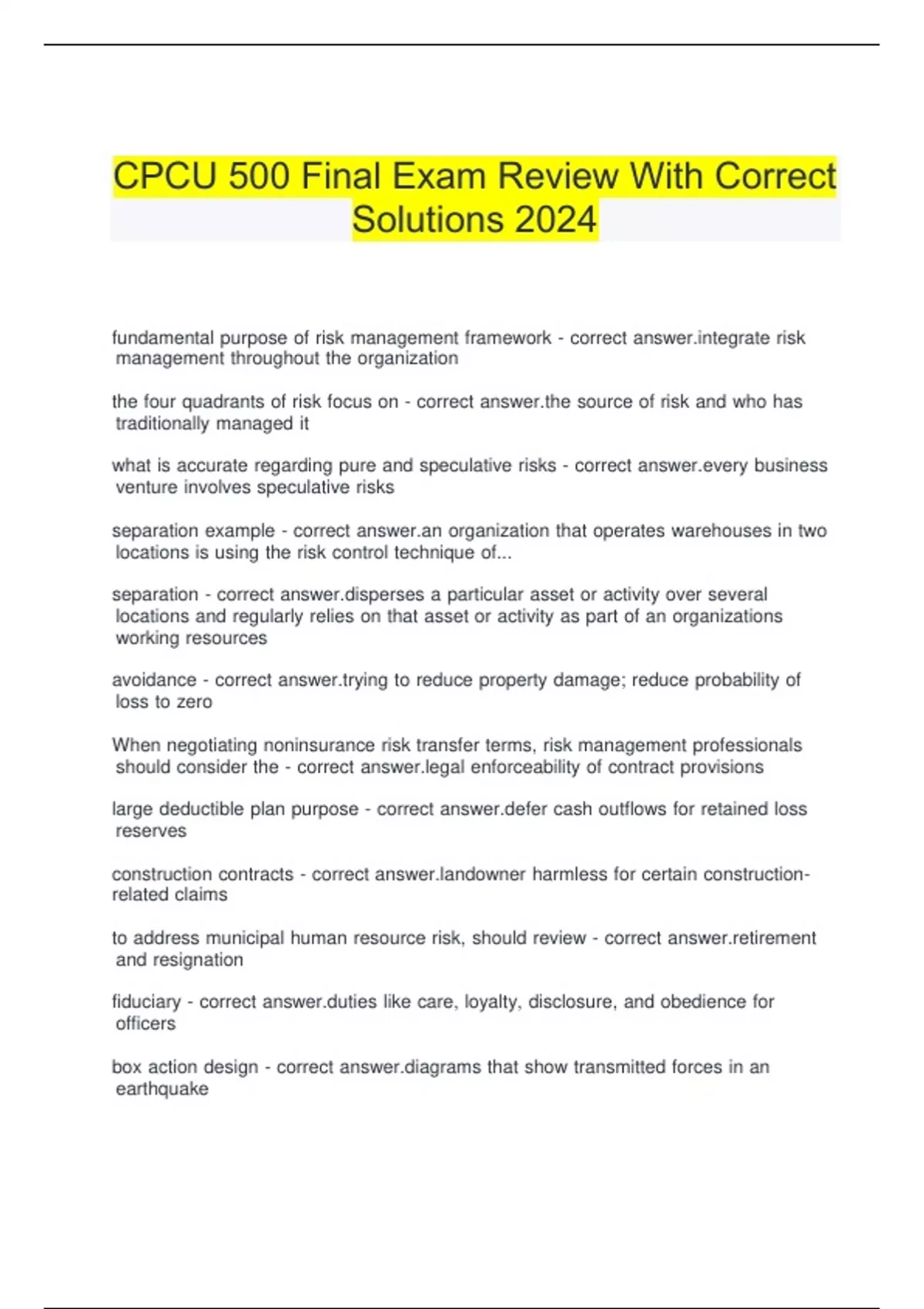 CPCU 500 Final Exam Review With Correct Solutions 2024

fundamental purpose of risk management framework - correct answer.integrate risk management throughout the organization

the four quadrants of risk focus on - correct answer.the source of risk and who has traditionally managed it

what is accurate regarding pure and speculative risks - correct answer.every business venture involves speculative risks

separation example - correct answer.an organization that operates warehouses in two locations is using the risk control technique of...

separation - correct answer.disperses a particular asset or activity over several locations and regularly relies on that asset or activity as part of an organizations working resources

avoidance - correct answer.trying to reduce property damage; reduce probability of loss to zero

When negotiating noninsurance risk transfer terms, risk management professionals should consider the - correct answer.legal enforceability of contract provisions

large deductible plan purpose - correct answer.defer cash outflows for retained loss reserves

construction contracts - correct answer.landowner harmless for certain construction-related claims

to address municipal human resource risk, should review - correct answer.retirement and resignation

fiduciary - correct answer.duties like care, loyalty, disclosure, and obedience for officers

box action design - correct answer.diagrams that show transmitted forces in an earthquake